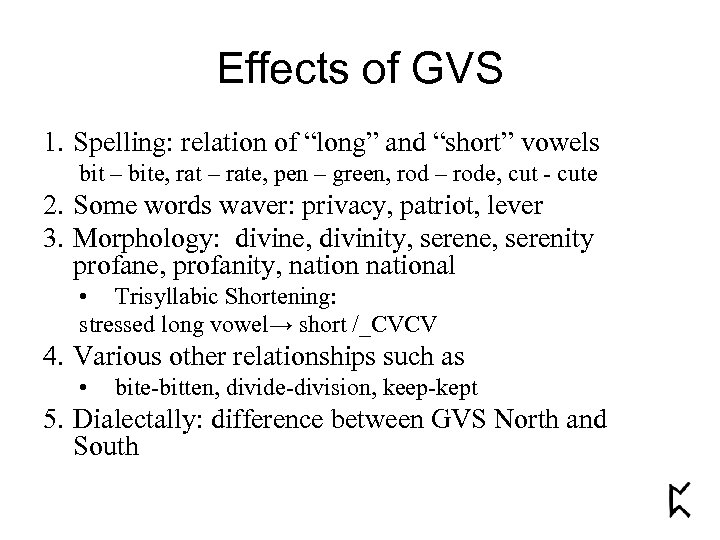 Effects of GVS

1. Spelling: relation of “long” and “short” vowels
bit – bite, rat – rate, pen – green, rod – rode, cut - cute
2. Some words waver: privacy, patriot, lever
3. Morphology: divine, divinity, serene, serenity profane, profanity, nation national
• Trisyllabic Shortening:
stressed long vowel→ short /_CVCV
4. Various other relationships such as
• bite-bitten, divide-division, keep-kept
5. Dialectally: difference between GVS North and South